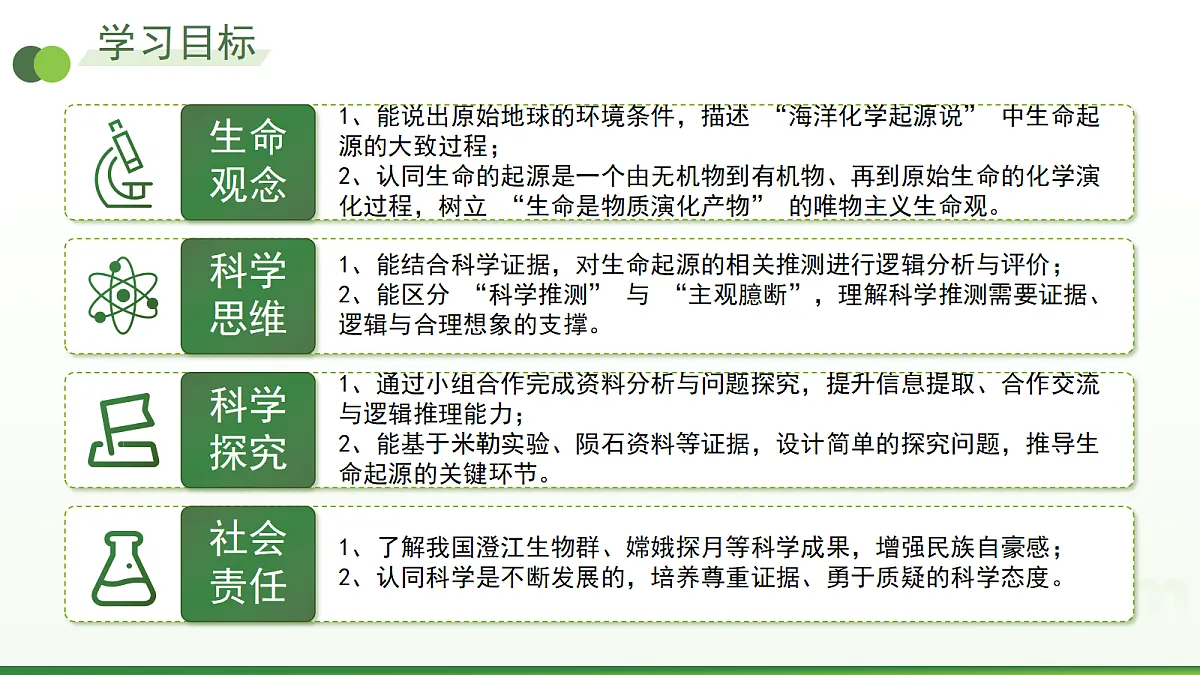 学习目标

生命观念

1、能说出原始地球的环境条件，描述 “海洋化学起源说” 中生命起源的大致过程；
2、认同生命的起源是一个由无机物到有机物、再到原始生命的化学演化过程，树立 “生命是物质演化产物” 的唯物主义生命观。

科学思维

1、能结合科学证据，对生命起源的相关推测进行逻辑分析与评价；
2、能区分 “科学推测” 与 “主观臆断”，理解科学推测需要证据、逻辑与合理想象的支撑。

科学探究

1、通过小组合作完成资料分析与问题探究，提升信息提取、合作交流与逻辑推理能力；
2、能基于米勒实验、陨石资料等证据，设计简单的探究问题，推导生命起源的关键环节。

社会责任

1、了解我国澄江生物群、嫦娥探月等科学成果，增强民族自豪感；
2、认同科学是不断发展的，培养尊重证据、勇于质疑的科学态度。